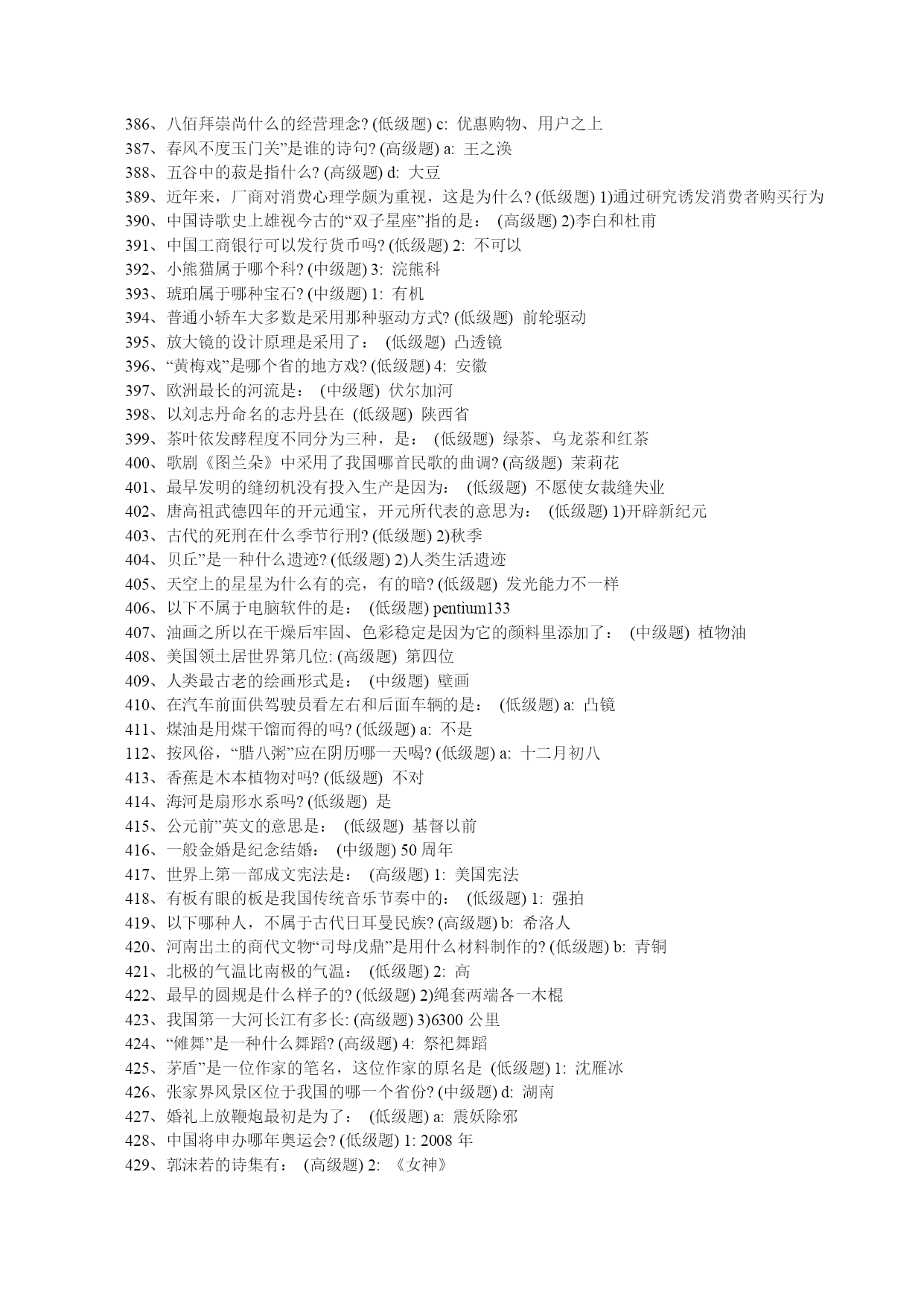 386、八佰拜崇尚什么的经营理念? (低级题) c: 优惠购物、用户之上
387、春风不度玉门关”是谁的诗句? (高级题) a: 王之涣
388、五谷中的菽是指什么? (高级题) d: 大豆
389、近年来，厂商对消费心理学颇为重视，这是为什么? (低级题) 1)通过研究诱发消费者购买行为
390、中国诗歌史上雄视今古的“双子星座”指的是： (高级题) 2)李白和杜甫
391、中国工商银行可以发行货币吗? (低级题) 2: 不可以
392、小熊猫属于哪个科? (中级题) 3: 浣熊科
393、琥珀属于哪种宝石? (中级题) 1: 有机
394、普通小轿车大多数是采用那种驱动方式? (低级题) 前轮驱动
395、放大镜的设计原理是采用了： (低级题) 凸透镜
396、“黄梅戏”是哪个省的地方戏? (低级题) 4: 安徽
397、欧洲最长的河流是： (中级题) 伏尔加河
398、以刘志丹命名的志丹县在 (低级题) 陕西省
399、茶叶依发酵程度不同分为三种，是： (低级题) 绿茶、乌龙茶和红茶
400、歌剧《图兰朵》中采用了我国哪首民歌的曲调? (高级题) 茉莉花
401、最早发明的缝纫机没有投入生产是因为： (低级题) 不愿使女裁缝失业
402、唐高祖武德四年的开元通宝，开元所代表的意思为： (低级题) 1)开辟新纪元
403、古代的死刑在什么季节行刑? (低级题) 2)秋季
404、贝丘”是一种什么遗迹? (低级题) 2)人类生活遗迹
405、天空上的星星为什么有的亮，有的暗? (低级题) 发光能力不一样
406、以下不属于电脑软件的是： (低级题) pentium133
407、油画之所以在干燥后牢固、色彩稳定是因为它的颜料里添加了： (中级题) 植物油
408、美国领土居世界第几位: (高级题) 第四位
409、人类最古老的绘画形式是： (中级题) 壁画
410、在汽车前面供驾驶员看左右和后面车辆的是： (低级题) a: 凸镜
411、煤油是用煤干馏而得的吗? (低级题) a: 不是
112、按风俗，“腊八粥”应在阴历哪一天喝? (低级题) a: 十二月初八
413、香蕉是木本植物对吗? (低级题) 不对
414、海河是扇形水系吗? (低级题) 是
415、公元前”英文的意思是： (低级题) 基督以前
416、一般金婚是纪念结婚： (中级题) 50 周年
417、世界上第一部成文宪法是： (高级题) 1: 美国宪法
418、有板有眼的板是我国传统音乐节奏中的： (低级题) 1: 强拍
419、以下哪种人，不属于古代日耳曼民族? (高级题) b: 希洛人
420、河南出土的商代文物“司母戊鼎”是用什么材料制作的? (低级题) b: 青铜
421、北极的气温比南极的气温： (低级题) 2: 高
422、最早的圆规是什么样子的? (低级题) 2)绳套两端各一木棍
423、我国第一大河长江有多长: (高级题) 3)6300 公里
424、“傩舞”是一种什么舞蹈? (高级题) 4: 祭祀舞蹈
425、茅盾”是一位作家的笔名，这位作家的原名是 (低级题) 1: 沈雁冰
426、张家界风景区位于我国的哪一个省份? (中级题) d: 湖南
427、婚礼上放鞭炮最初是为了： (低级题) a: 震妖除邪
428、中国将申办哪年奥运会? (低级题) 1: 2008 年
429、郭沫若的诗集有： (高级题) 2: 《女神》